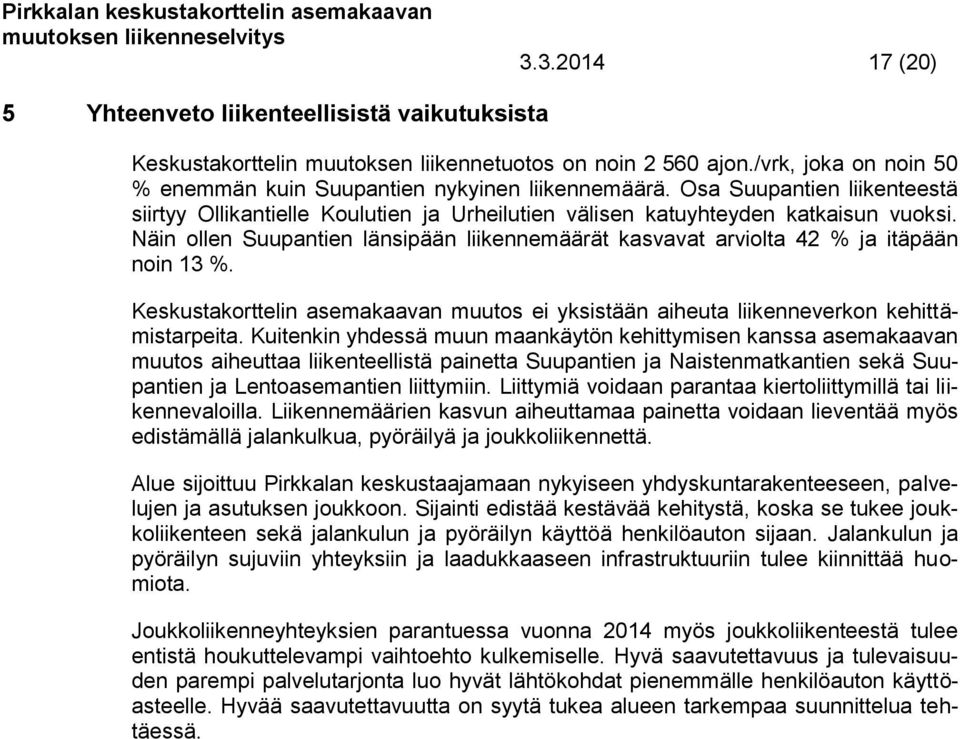 Pirkkalan keskustakorttelin asemakaavan muutoksen liikenneselvitys

3.3.2014

17 (20)

5 Yhteenveto liikenteellisistä vaikutuksista

Keskustakorttelin muutoksen liikennetuotos on noin 2 560 ajon./vrk, joka on noin 50 % enemmän kuin Suupantien nykyinen liikennemäärä. Osa Suupantien liikenteestä siirtyy Ollikantielle Koulutien ja Urheilutien välisen katuyhteyden katkaisun vuoksi. Näin ollen Suupantien länsipään liikennemäärät kasvavat arviolta 42 % ja itäpään noin 13 %.

Keskustakorttelin asemakaavan muutos ei yksistään aiheuta liikenneverkon kehittämistarpeita. Kuitenkin yhdessä muun maankäytön kehittymisen kanssa asemakaavan muutos aiheuttaa liikenteellistä painetta Suupantien ja Naistenmatkantien sekä Suupantien ja Lentoasemantien liittymiin. Liittymiä voidaan parantaa kiertoliittymillä tai liikennevaloilla. Liikennemäärien kasvun aiheuttamaa painetta voidaan lieventää myös edistämällä jalankulkua, pyöräilyä ja joukkoliikennettä.

Alue sijoittuu Pirkkalan keskustaajamaan nykyiseen yhdyskuntarakenteeseen, palvelujen ja asutuksen joukkoon. Sijainti edistää kestävää kehitystä, koska se tukee joukkoliikenteen sekä jalankulun ja pyöräilyn käyttöä henkilöauton sijaan. Jalankulun ja pyöräilyn sujuviin yhteyksiin ja laadukkaaseen infrastruktuuriin tulee kiinnittää huomiota.

Joukkoliikenneyhteyksien parantuessa vuonna 2014 myös joukkoliikenteestä tulee entistä houkuttelevampi vaihtoehto kulkemiselle. Hyvä saavutettavuus ja tulevaisuuden parempi palvelutarjonta luo hyvät lähtökohdat pienemmälle henkilöauton käyttöasteelle. Hyvää saavutettavuutta on syytä tukea alueen tarkempaa suunnittelua tehtäessä.